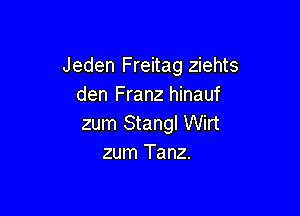 Jeden Freitag ziehts
den Franz hinauf
zum Stangl Wirt
zum Tanz.